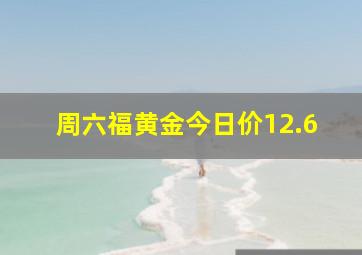 周六福黄金今日价12.6